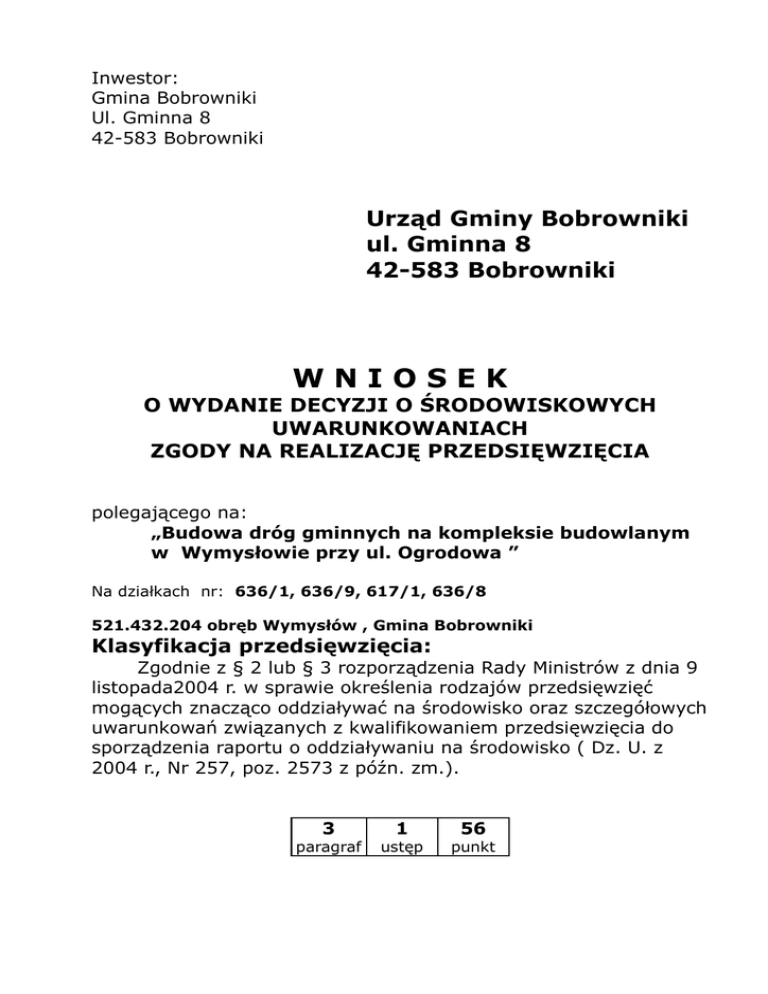 Inwestor:
Gmina Bobrowniki
Ul. Gminna 8
42-583 Bobrowniki

Urząd Gminy Bobrowniki
ul. Gminna 8
42-583 Bobrowniki

W N I O S E K
O WYDANIE DECYZJI O ŚRODOWISKOWYCH UWARUNKOWANIACH
ZGODY NA REALIZACJĘ PRZEDSIĘWZIĘCIA

polegającego na:
„Budowa dróg gminnych na kompleksie budowlanym w Wymysłowie przy ul. Ogrodowa ”

Na działkach nr: 636/1, 636/9, 617/1, 636/8

521.432.204 obręb Wymysłów , Gmina Bobrowniki
Klasyfikacja przedsięwzięcia:
Zgodnie z § 2 lub § 3 rozporządzenia Rady Ministrów z dnia 9 listopada2004 r. w sprawie określenia rodzajów przedsięwzięć mogących znacząco oddziaływać na środowisko oraz szczegółowych uwarunkowań związanych z kwalifikowaniem przedsięwzięcia do sporządzenia raportu o oddziaływaniu na środowisko ( Dz. U. z 2004 r., Nr 257, poz. 2573 z późn. zm.).

| 3 | 1 | 56 |
|---|---|---|
| paragraf | ustęp | punkt |